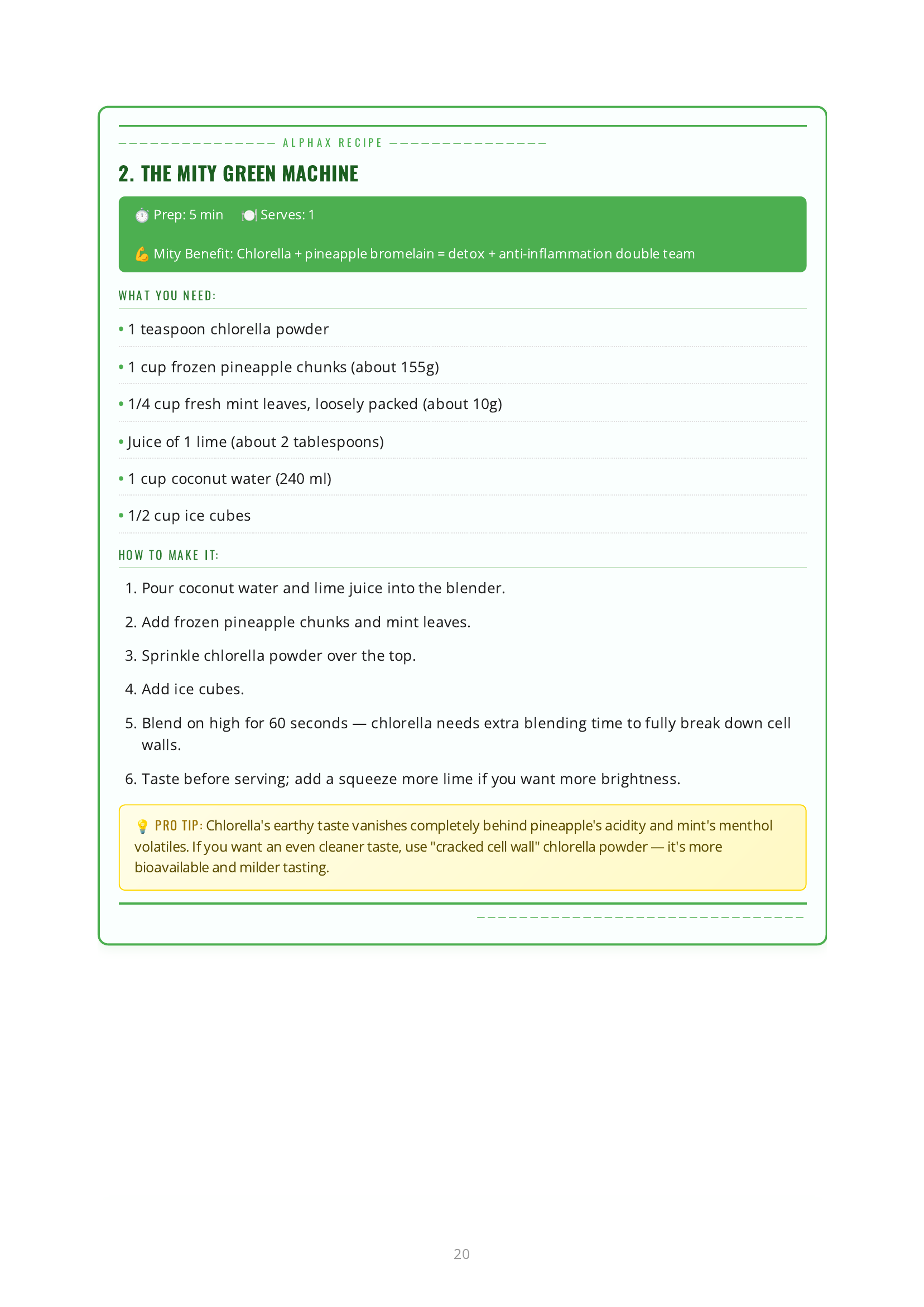 ALPHAX RECIPE

2. THE MITY GREEN MACHINE

⏱️ Prep: 5 min 🍽️ Serves: 1

💪 Mity Benefit: Chlorella + pineapple bromelain = detox + anti-inflammation double team

WHAT YOU NEED:

• 1 teaspoon chlorella powder
• 1 cup frozen pineapple chunks (about 155g)
• 1/4 cup fresh mint leaves, loosely packed (about 10g)
• Juice of 1 lime (about 2 tablespoons)
• 1 cup coconut water (240 ml)
• 1/2 cup ice cubes

HOW TO MAKE IT:

1. Pour coconut water and lime juice into the blender.
2. Add frozen pineapple chunks and mint leaves.
3. Sprinkle chlorella powder over the top.
4. Add ice cubes.
5. Blend on high for 60 seconds — chlorella needs extra blending time to fully break down cell walls.
6. Taste before serving; add a squeeze more lime if you want more brightness.

💡 PRO TIP: Chlorella's earthy taste vanishes completely behind pineapple's acidity and mint's menthol volatiles. If you want an even cleaner taste, use "cracked cell wall" chlorella powder — it's more bioavailable and milder tasting.

20